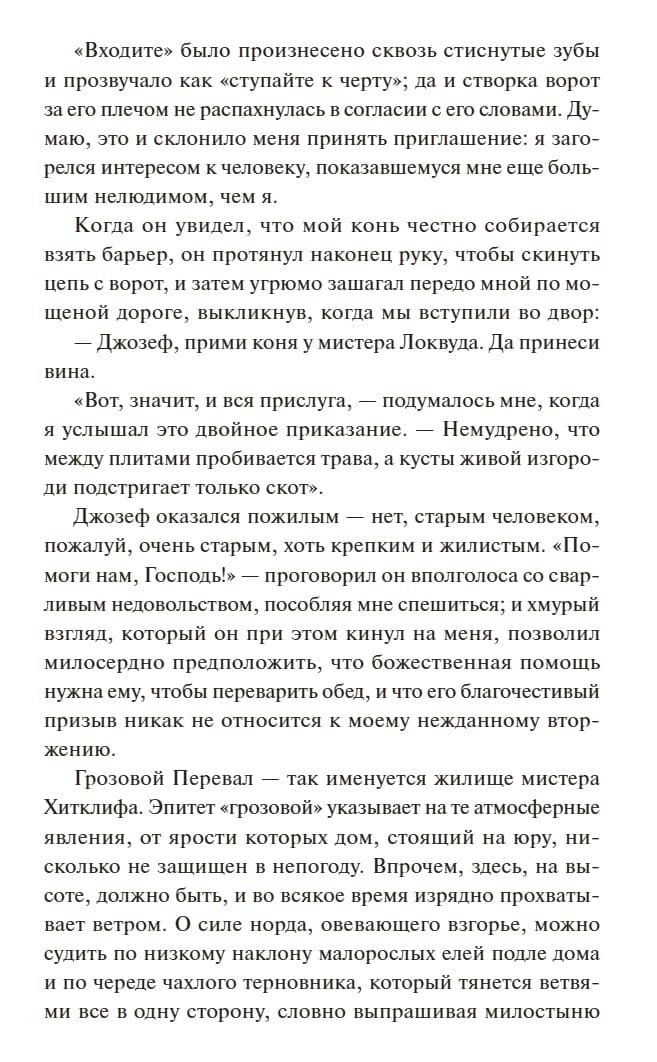 «Входите» было произнесено сквозь стиснутые зубы и прозвучало как «ступайте к черту»; да и створка ворот за его плечом не распахнулась в согласии с его словами. Думаю, это и склонило меня принять приглашение: я загорелся интересом к человеку, показавшемуся мне еще большим нелюдимом, чем я.

Когда он увидел, что мой конь честно собирается взять барьер, он протянул наконец руку, чтобы скинуть цепь с ворот, и затем угрюмо зашагал передо мной по мощеной дороге, выкликнув, когда мы вступили во двор:

— Джозеф, прими коня у мистера Локвуда. Да принеси вина.

«Вот, значит, и вся прислуга, — подумалось мне, когда я услышал это двойное приказание. — Немудрено, что между плитами пробивается трава, а кусты живой изгороди подстригает только скот».

Джозеф оказался пожилым — нет, старым человеком, пожалуй, очень старым, хоть крепким и жилистым. «Помоги нам, Господь!» — проговорил он вполголоса со сварливым недовольством, пособляя мне спешиться; и хмурый взгляд, который он при этом кинул на меня, позволил милосердно предположить, что божественная помощь нужна ему, чтобы переварить обед, и что его благочестивый призыв никак не относится к моему нежданному вторжению.

Грозовой Перевал — так именуется жилище мистера Хитклифа. Эпитет «грозовой» указывает на те атмосферные явления, от ярости которых дом, стоящий на юру, нисколько не защищен в непогоду. Впрочем, здесь, на высоте, должно быть, и во всякое время изрядно прохватывает ветром. О силе норда, овевающего взгорье, можно судить по низкому наклону малорослых елей подле дома и по череде чахлого терновника, который тянется ветвями все в одну сторону, словно выпрашивая милостыню